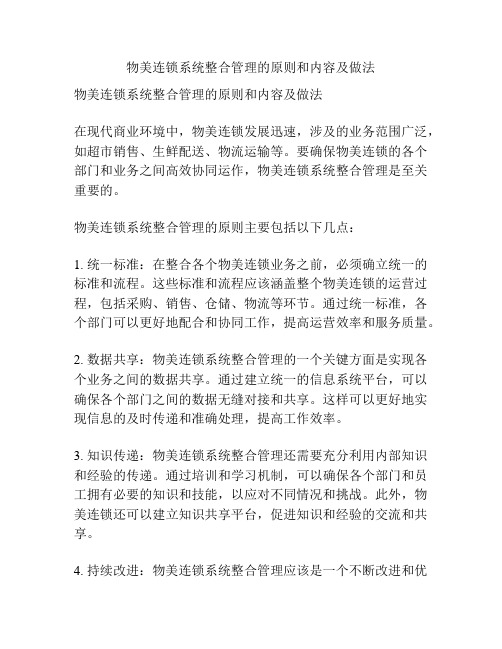 物美连锁系统整合管理的原则和内容及做法

物美连锁系统整合管理的原则和内容及做法

在现代商业环境中，物美连锁发展迅速，涉及的业务范围广泛，如超市销售、生鲜配送、物流运输等。要确保物美连锁的各个部门和业务之间高效协同运作，物美连锁系统整合管理是至关重要的。

物美连锁系统整合管理的原则主要包括以下几点：

1. 统一标准：在整合各个物美连锁业务之前，必须确立统一的标准和流程。这些标准和流程应该涵盖整个物美连锁的运营过程，包括采购、销售、仓储、物流等环节。通过统一标准，各个部门可以更好地配合和协同工作，提高运营效率和服务质量。

2. 数据共享：物美连锁系统整合管理的一个关键方面是实现各个业务之间的数据共享。通过建立统一的信息系统平台，可以确保各个部门之间的数据无缝对接和共享。这样可以更好地实现信息的及时传递和准确处理，提高工作效率。

3. 知识传递：物美连锁系统整合管理还需要充分利用内部知识和经验的传递。通过培训和学习机制，可以确保各个部门和员工拥有必要的知识和技能，以应对不同情况和挑战。此外，物美连锁还可以建立知识共享平台，促进知识和经验的交流和共享。

4. 持续改进：物美连锁系统整合管理应该是一个不断改进和优